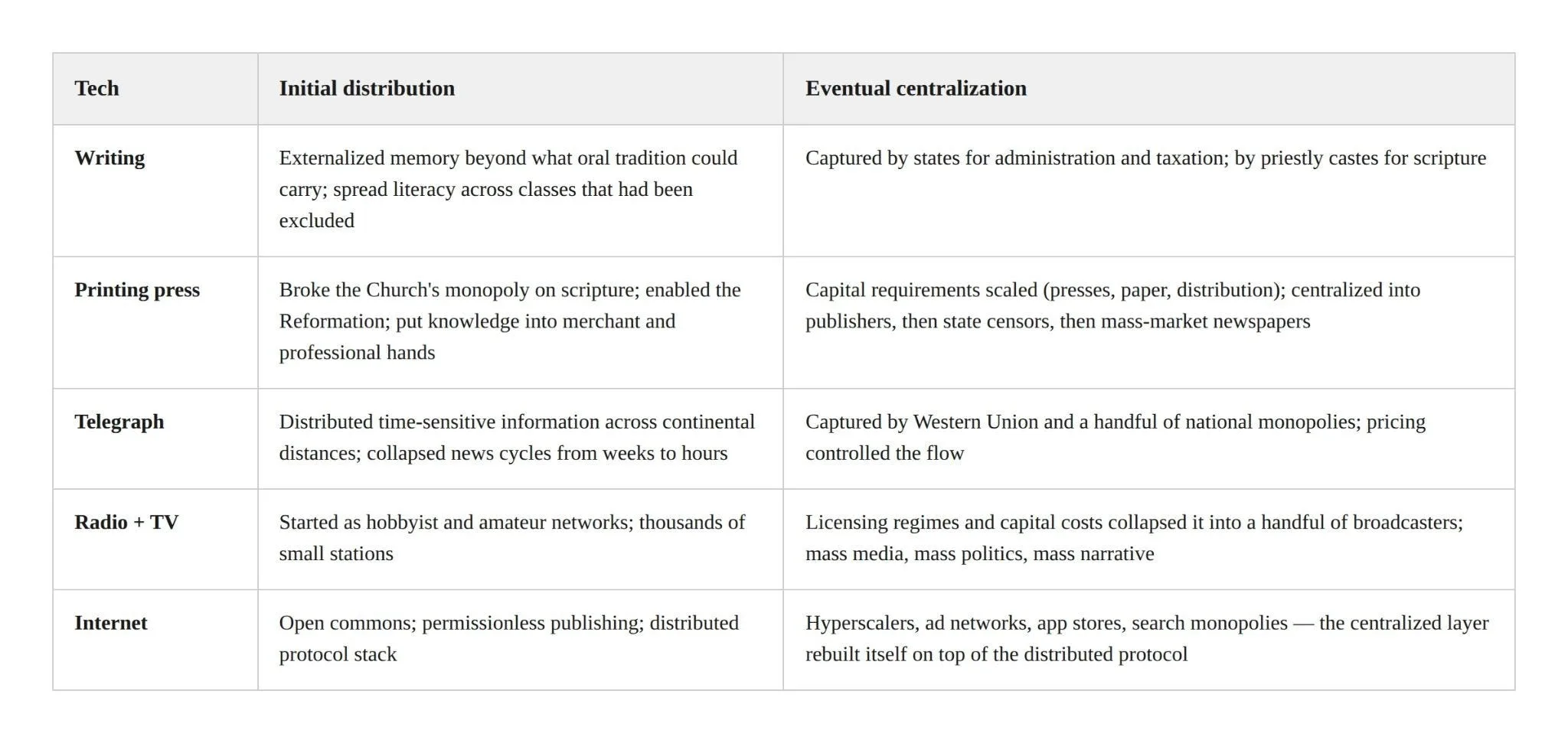 | Tech | Initial distribution | Eventual centralization |
|---|---|---|
| Writing | Externalized memory beyond what oral tradition could carry; spread literacy across classes that had been excluded | Captured by states for administration and taxation; by priestly castes for scripture |
| Printing press | Broke the Church's monopoly on scripture; enabled the Reformation; put knowledge into merchant and professional hands | Capital requirements scaled (presses, paper, distribution); centralized into publishers, then state censors, then mass-market newspapers |
| Telegraph | Distributed time-sensitive information across continental distances; collapsed news cycles from weeks to hours | Captured by Western Union and a handful of national monopolies; pricing controlled the flow |
| Radio + TV | Started as hobbyist and amateur networks; thousands of small stations | Licensing regimes and capital costs collapsed it into a handful of broadcasters; mass media, mass politics, mass narrative |
| Internet | Open commons; permissionless publishing; distributed protocol stack | Hyperscalers, ad networks, app stores, search monopolies — the centralized layer rebuilt itself on top of the distributed protocol |